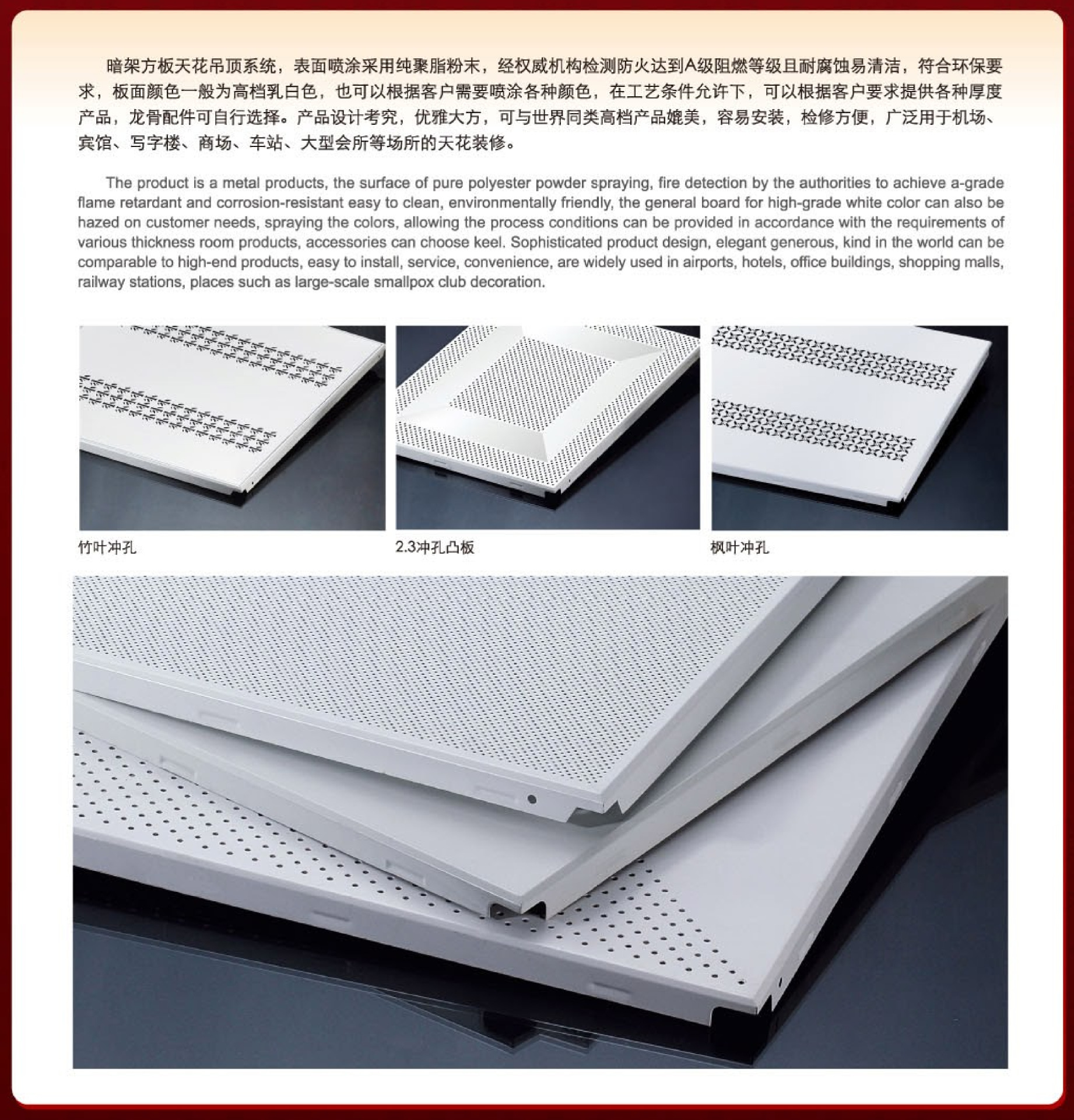 暗架方板天花吊顶系统，表面喷涂采用纯聚脂粉末，经权威机构检测防火达到A级阻燃等级且耐腐蚀易清洁，符合环保要求，板面颜色一般为高档乳白色，也可以根据客户需要喷涂各种颜色，在工艺条件允许下，可以根据客户要求提供各种厚度产品，龙骨配件可自行选择。产品设计考究，优雅大方，可与世界同类高档产品媲美，容易安装，检修方便，广泛用于机场、宾馆、写字楼、商场、车站、大型会所等场所的天花装修。

The product is a metal products, the surface of pure polyester powder spraying, fire detection by the authorities to achieve a-grade flame retardant and corrosion-resistant easy to clean, environmentally friendly, the general board for high-grade white color can also be hazed on customer needs, spraying the colors, allowing the process conditions can be provided in accordance with the requirements of various thickness room products, accessories can choose keel. Sophisticated product design, elegant generous, kind in the world can be comparable to high-end products, easy to install, service, convenience, are widely used in airports, hotels, office buildings, shopping malls, railway stations, places such as large-scale smallpox club decoration.

竹叶冲孔

2.3冲孔凸板

枫叶冲孔